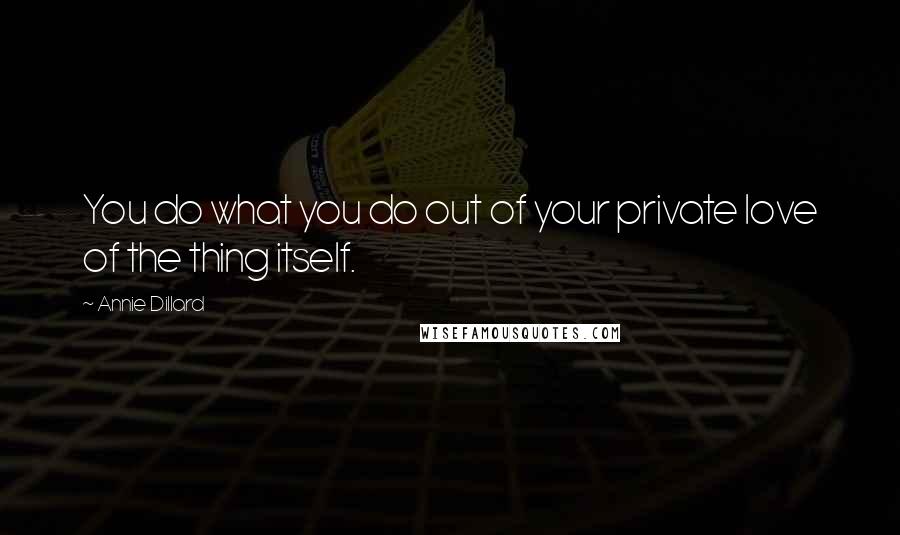 You do what you do out of your private love of the thing itself.

~ Annie Dillard

WISEFAMOUSQUOTES.COM